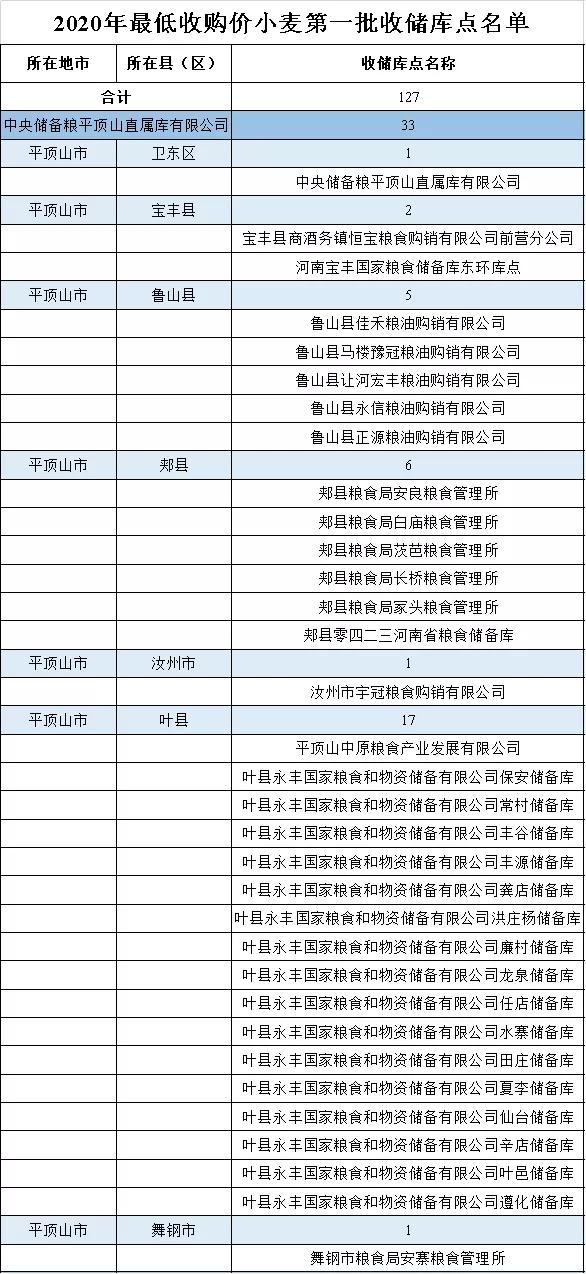 2020年最低收购价小麦第一批收储库点名单

| 所在地市 | 所在县（区） | 收储库点名称 |
|---|---|---|
| 合计 | | 127 |
| 中央储备粮平顶山直属库有限公司 | | 33 |
| 平顶山市 | 卫东区 | 1 |
| | | 中央储备粮平顶山直属库有限公司 |
| 平顶山市 | 宝丰县 | 2 |
| | | 宝丰县商酒务镇恒宝粮食购销有限公司前营分公司 |
| | | 河南宝丰国家粮食储备库东环库点 |
| 平顶山市 | 鲁山县 | 5 |
| | | 鲁山县佳禾粮油购销有限公司 |
| | | 鲁山县马楼豫冠粮油购销有限公司 |
| | | 鲁山县让河宏丰粮油购销有限公司 |
| | | 鲁山县永信粮油购销有限公司 |
| | | 鲁山县正源粮油购销有限公司 |
| 平顶山市 | 郏县 | 6 |
| | | 郏县粮食局安良粮食管理所 |
| | | 郏县粮食局白庙粮食管理所 |
| | | 郏县粮食局茨芭粮食管理所 |
| | | 郏县粮食局长桥粮食管理所 |
| | | 郏县粮食局冢头粮食管理所 |
| | | 郏县零四二三河南省粮食储备库 |
| 平顶山市 | 汝州市 | 1 |
| | | 汝州市宇冠粮食购销有限公司 |
| 平顶山市 | 叶县 | 17 |
| | | 平顶山中原粮食产业发展有限公司 |
| | | 叶县永丰国家粮食和物资储备有限公司保安储备库 |
| | | 叶县永丰国家粮食和物资储备有限公司常村储备库 |
| | | 叶县永丰国家粮食和物资储备有限公司丰谷储备库 |
| | | 叶县永丰国家粮食和物资储备有限公司丰源储备库 |
| | | 叶县永丰国家粮食和物资储备有限公司龚店储备库 |
| | | 叶县永丰国家粮食和物资储备有限公司洪庄杨储备库 |
| | | 叶县永丰国家粮食和物资储备有限公司廉村储备库 |
| | | 叶县永丰国家粮食和物资储备有限公司龙泉储备库 |
| | | 叶县永丰国家粮食和物资储备有限公司任店储备库 |
| | | 叶县永丰国家粮食和物资储备有限公司水寨储备库 |
| | | 叶县永丰国家粮食和物资储备有限公司田庄储备库 |
| | | 叶县永丰国家粮食和物资储备有限公司夏李储备库 |
| | | 叶县永丰国家粮食和物资储备有限公司仙台储备库 |
| | | 叶县永丰国家粮食和物资储备有限公司辛店储备库 |
| | | 叶县永丰国家粮食和物资储备有限公司叶邑储备库 |
| | | 叶县永丰国家粮食和物资储备有限公司遵化储备库 |
| 平顶山市 | 舞钢市 | 1 |
| | | 舞钢市粮食局安寨粮食管理所 |